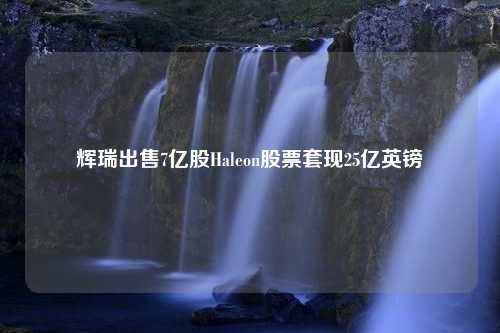 辉瑞出售7亿股Haleon股票套现25亿英镑